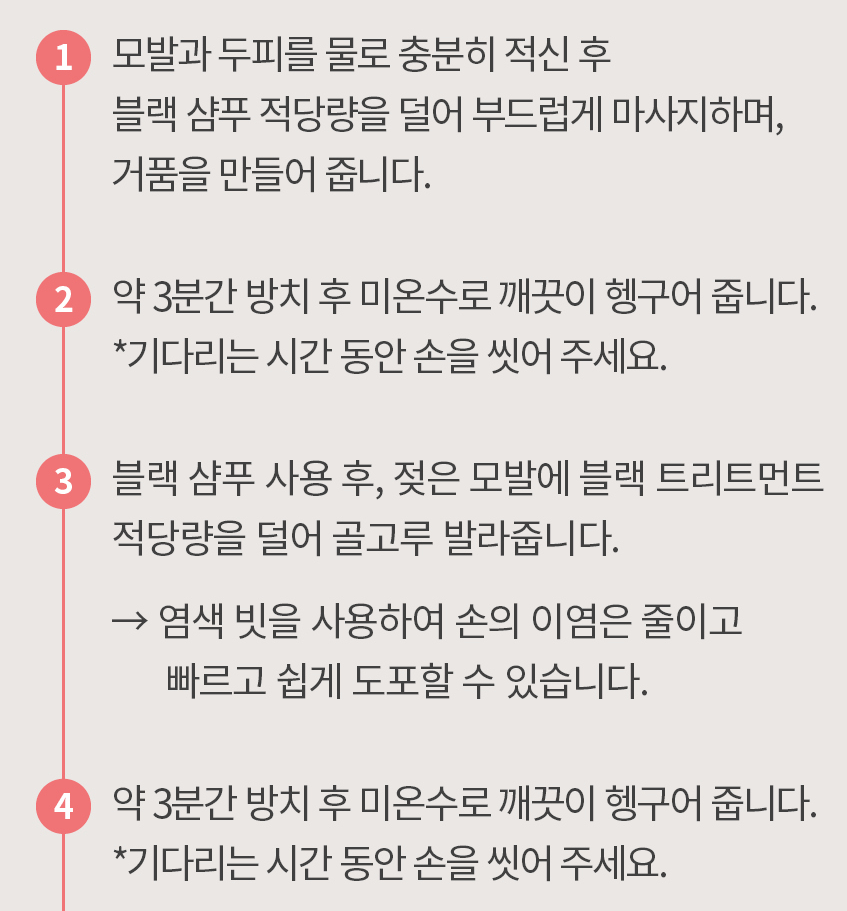 1 모발과 두피를 물로 충분히 적신 후
블랙 샴푸 적당량을 덜어 부드럽게 마사지하며,
거품을 만들어 줍니다.

2 약 3분간 방치 후 미온수로 깨끗이 헹구어 줍니다.
*기다리는 시간 동안 손을 씻어 주세요.

3 블랙 샴푸 사용 후, 젖은 모발에 블랙 트리트먼트
적당량을 덜어 골고루 발라줍니다.

→ 염색 빗을 사용하여 손의 이염은 줄이고
빠르고 쉽게 도포할 수 있습니다.

4 약 3분간 방치 후 미온수로 깨끗이 헹구어 줍니다.
*기다리는 시간 동안 손을 씻어 주세요.